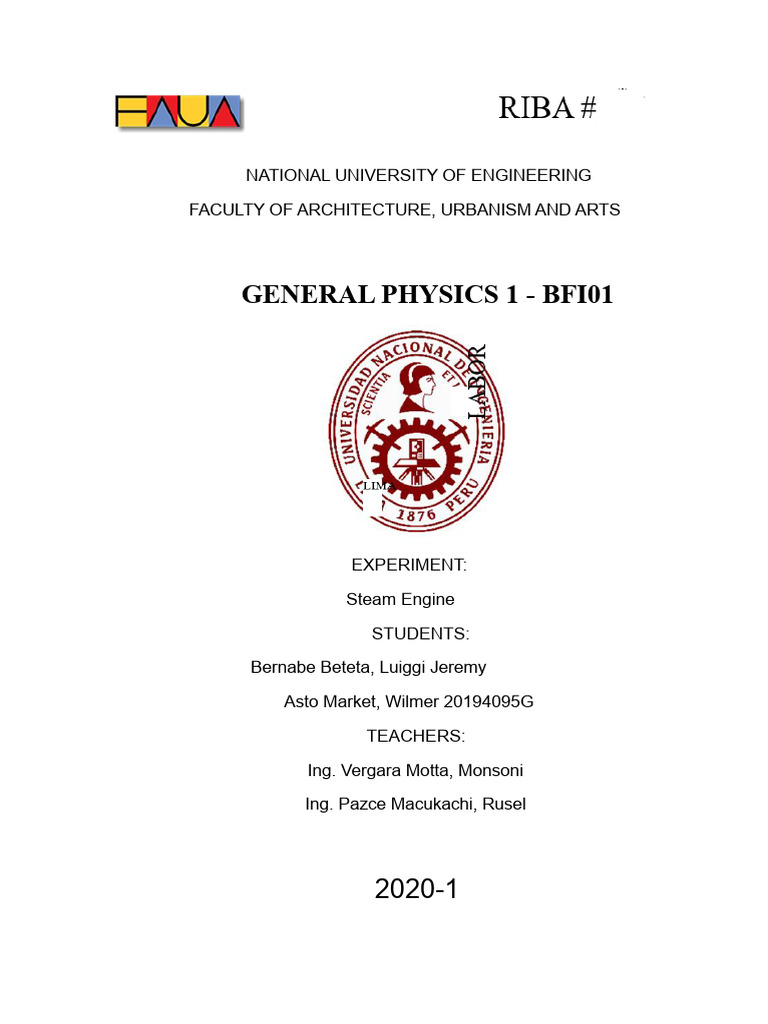 FAUA

RIBA #

NATIONAL UNIVERSITY OF ENGINEERING

FACULTY OF ARCHITECTURE, URBANISM AND ARTS

GENERAL PHYSICS 1 - BFI01

UNIVERSIDAD NACIONAL DE INGENIERIA
SCIENTIA ET LABOR
LIMA
1876 PERU

LABOR

EXPERIMENT:

Steam Engine

STUDENTS:

Bernabe Beteta, Luiggi Jeremy

Asto Market, Wilmer 20194095G

TEACHERS:

Ing. Vergara Motta, Monsoni

Ing. Pazce Macukachi, Rusel

2020-1